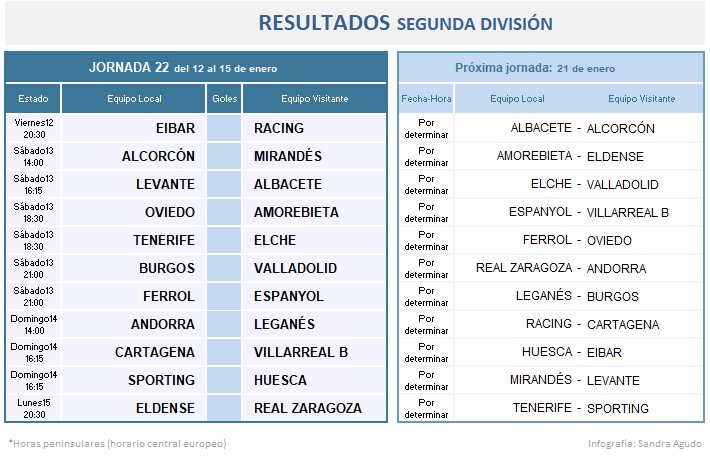 RESULTADOS SEGUNDA DIVISIÓN

JORNADA 22 del 12 al 15 de enero

| Estado | Equipo Local | Goles | Equipo Visitante |
|---|---|---|---|
| Viernes12 20:30 | EIBAR | | RACING |
| Sábado13 14:00 | ALCORCÓN | | MIRANDÉS |
| Sábado13 16:15 | LEVANTE | | ALBACETE |
| Sábado13 18:30 | OVIEDO | | AMOREBIETA |
| Sábado13 18:30 | TENERIFE | | ELCHE |
| Sábado13 21:00 | BURGOS | | VALLADOLID |
| Sábado13 21:00 | FERROL | | ESPANYOL |
| Domingo14 14:00 | ANDORRA | | LEGANÉS |
| Domingo14 16:15 | CARTAGENA | | VILLARREAL B |
| Domingo14 16:15 | SPORTING | | HUESCA |
| Lunes15 20:30 | ELDENSE | | REAL ZARAGOZA |

Próxima jornada: 21 de enero

| Fecha-Hora | Equipo Local | Equipo Visitante |
|---|---|---|
| Por determinar | ALBACETE - | ALCORCÓN |
| Por determinar | AMOREBIETA - | ELDENSE |
| Por determinar | ELCHE - | VALLADOLID |
| Por determinar | ESPANYOL - | VILLARREAL B |
| Por determinar | FERROL - | OVIEDO |
| Por determinar | REAL ZARAGOZA - | ANDORRA |
| Por determinar | LEGANÉS - | BURGOS |
| Por determinar | RACING - | CARTAGENA |
| Por determinar | HUESCA - | EIBAR |
| Por determinar | MIRANDÉS - | LEVANTE |
| Por determinar | TENERIFE - | SPORTING |

*Horas peninsulares (horario central europeo)

Infografía: Sandra Agudo